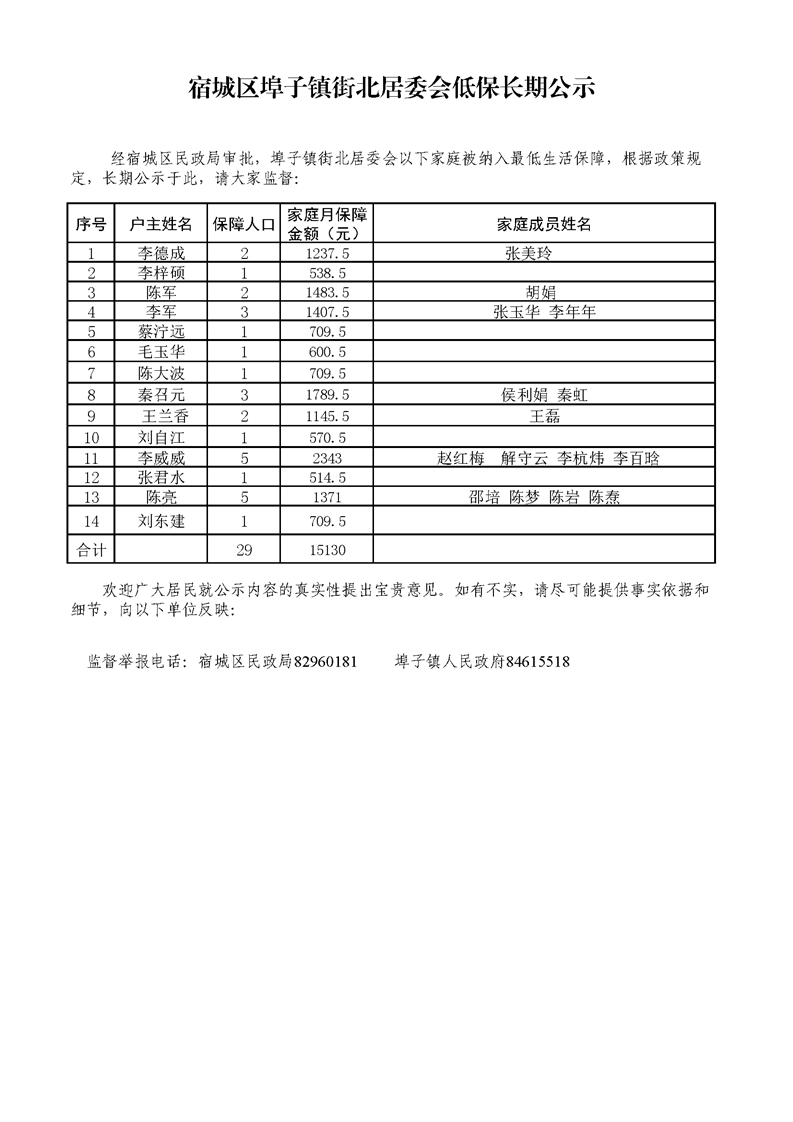 宿城区埠子镇街北居委会低保长期公示

经宿城区民政局审批，埠子镇街北居委会以下家庭被纳入最低生活保障，根据政策规定，长期公示于此，请大家监督：

| 序号 | 户主姓名 | 保障人口 | 家庭月保障金额（元） | 家庭成员姓名 |
|---|---|---|---|---|
| 1 | 李德成 | 2 | 1237.5 | 张美玲 |
| 2 | 李梓硕 | 1 | 538.5 | |
| 3 | 陈军 | 2 | 1483.5 | 胡娟 |
| 4 | 李军 | 3 | 1407.5 | 张玉华 李年年 |
| 5 | 蔡泞远 | 1 | 709.5 | |
| 6 | 毛玉华 | 1 | 600.5 | |
| 7 | 陈大波 | 1 | 709.5 | |
| 8 | 秦召元 | 3 | 1789.5 | 侯利娟 秦虹 |
| 9 | 王兰香 | 2 | 1145.5 | 王磊 |
| 10 | 刘自江 | 1 | 570.5 | |
| 11 | 李威威 | 5 | 2343 | 赵红梅 解守云 李杭炜 李百晗 |
| 12 | 张君水 | 1 | 514.5 | |
| 13 | 陈亮 | 5 | 1371 | 邵培 陈梦 陈岩 陈焘 |
| 14 | 刘东建 | 1 | 709.5 | |
| 合计 | | 29 | 15130 | |

欢迎广大居民就公示内容的真实性提出宝贵意见。如有不实，请尽可能提供事实依据和细节，向以下单位反映：

监督举报电话：宿城区民政局82960181 埠子镇人民政府84615518